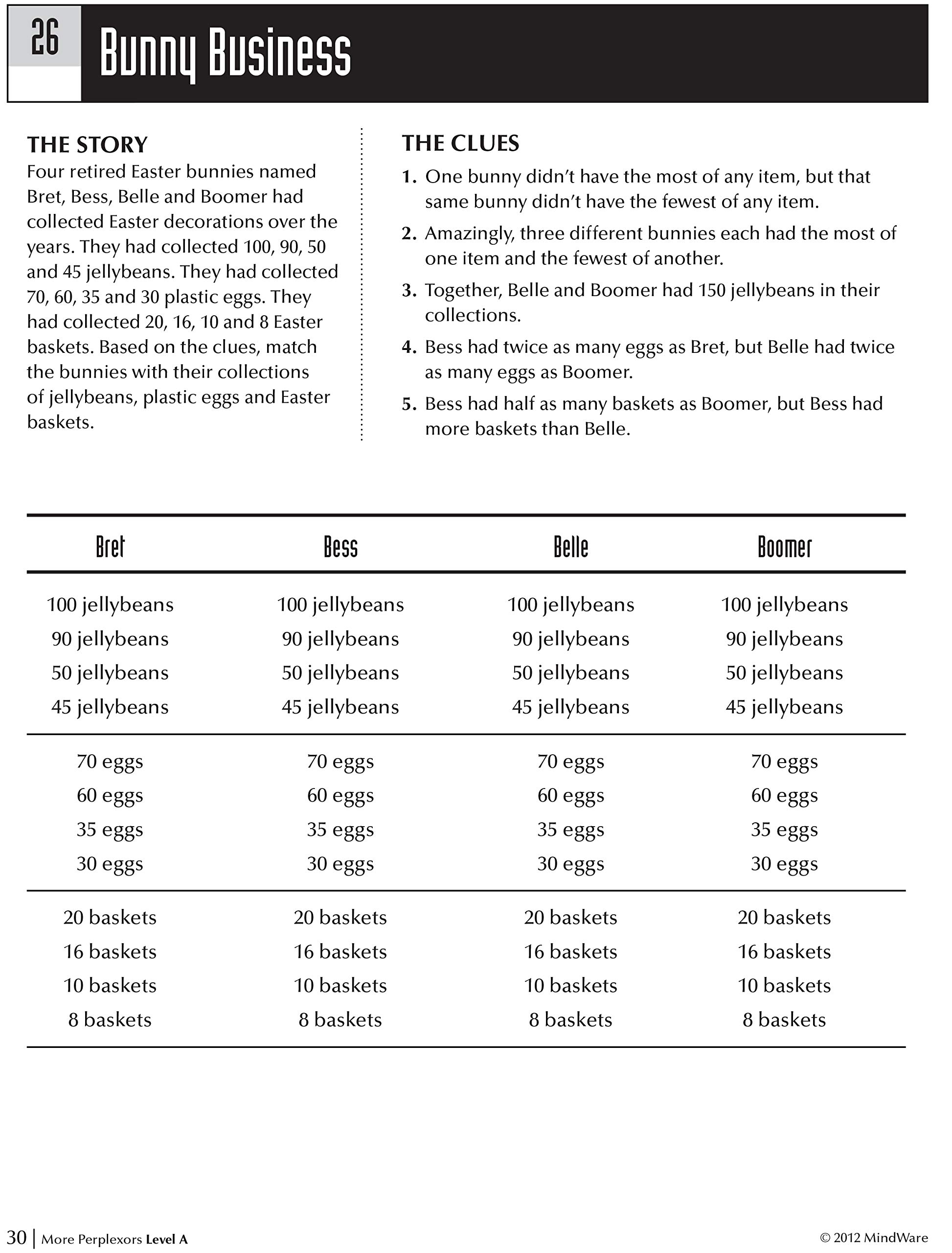 26 Bunny Business

THE STORY
Four retired Easter bunnies named Bret, Bess, Belle and Boomer had collected Easter decorations over the years. They had collected 100, 90, 50 and 45 jellybeans. They had collected 70, 60, 35 and 30 plastic eggs. They had collected 20, 16, 10 and 8 Easter baskets. Based on the clues, match the bunnies with their collections of jellybeans, plastic eggs and Easter baskets.

THE CLUES
1. One bunny didn't have the most of any item, but that same bunny didn't have the fewest of any item.
2. Amazingly, three different bunnies each had the most of one item and the fewest of another.
3. Together, Belle and Boomer had 150 jellybeans in their collections.
4. Bess had twice as many eggs as Bret, but Belle had twice as many eggs as Boomer.
5. Bess had half as many baskets as Boomer, but Bess had more baskets than Belle.

| Bret | Bess | Belle | Boomer |
|---|---|---|---|
| 100 jellybeans | 100 jellybeans | 100 jellybeans | 100 jellybeans |
| 90 jellybeans | 90 jellybeans | 90 jellybeans | 90 jellybeans |
| 50 jellybeans | 50 jellybeans | 50 jellybeans | 50 jellybeans |
| 45 jellybeans | 45 jellybeans | 45 jellybeans | 45 jellybeans |
| 70 eggs | 70 eggs | 70 eggs | 70 eggs |
| 60 eggs | 60 eggs | 60 eggs | 60 eggs |
| 35 eggs | 35 eggs | 35 eggs | 35 eggs |
| 30 eggs | 30 eggs | 30 eggs | 30 eggs |
| 20 baskets | 20 baskets | 20 baskets | 20 baskets |
| 16 baskets | 16 baskets | 16 baskets | 16 baskets |
| 10 baskets | 10 baskets | 10 baskets | 10 baskets |
| 8 baskets | 8 baskets | 8 baskets | 8 baskets |

30 | More Perplexors Level A © 2012 MindWare